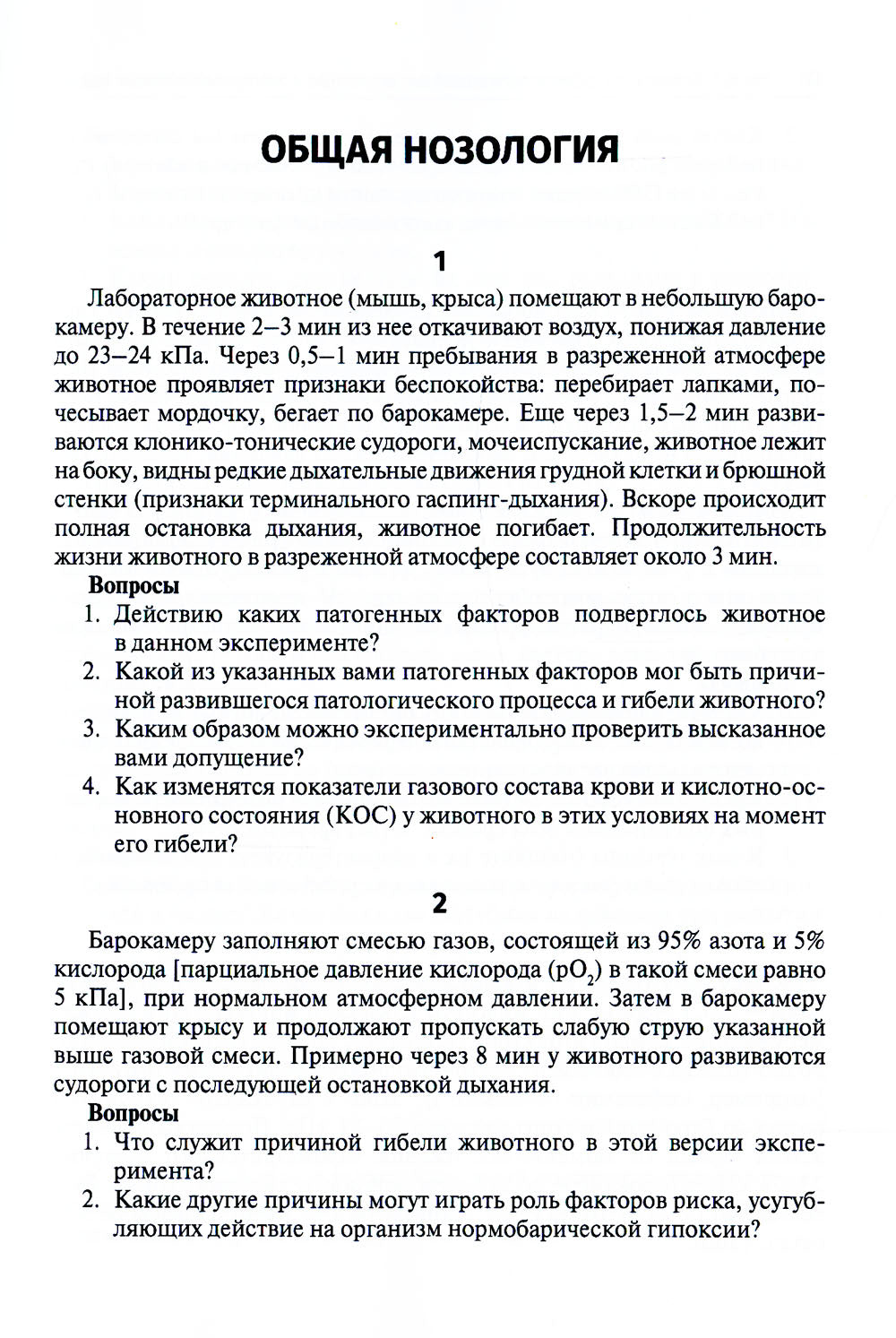 ОБЩАЯ НОЗОЛОГИЯ

1

Лабораторное животное (мышь, крыса) помещают в небольшую барокамеру. В течение 2–3 мин из нее откачивают воздух, понижая давление до 23–24 кПа. Через 0,5–1 мин пребывания в разреженной атмосфере животное проявляет признаки беспокойства: перебирает лапками, почесывает мордочку, бегает по барокамере. Еще через 1,5–2 мин развиваются клонико-тонические судороги, мочеиспускание, животное лежит на боку, видны редкие дыхательные движения грудной клетки и брюшной стенки (признаки терминального гаспинг-дыхания). Вскоре происходит полная остановка дыхания, животное погибает. Продолжительность жизни животного в разреженной атмосфере составляет около 3 мин.

Вопросы

1. Действию каких патогенных факторов подверглось животное в данном эксперименте?
2. Какой из указанных вами патогенных факторов мог быть причиной развившегося патологического процесса и гибели животного?
3. Каким образом можно экспериментально проверить высказанное вами допущение?
4. Как изменятся показатели газового состава крови и кислотно-основного состояния (КОС) у животного в этих условиях на момент его гибели?

2

Барокамеру заполняют смесью газов, состоящей из 95% азота и 5% кислорода [парциальное давление кислорода ($pO_2$) в такой смеси равно 5 кПа], при нормальном атмосферном давлении. Затем в барокамеру помещают крысу и продолжают пропускать слабую струю указанной выше газовой смеси. Примерно через 8 мин у животного развиваются судороги с последующей остановкой дыхания.

Вопросы

1. Что служит причиной гибели животного в этой версии эксперимента?
2. Какие другие причины могут играть роль факторов риска, усугубляющих действие на организм нормобарической гипоксии?